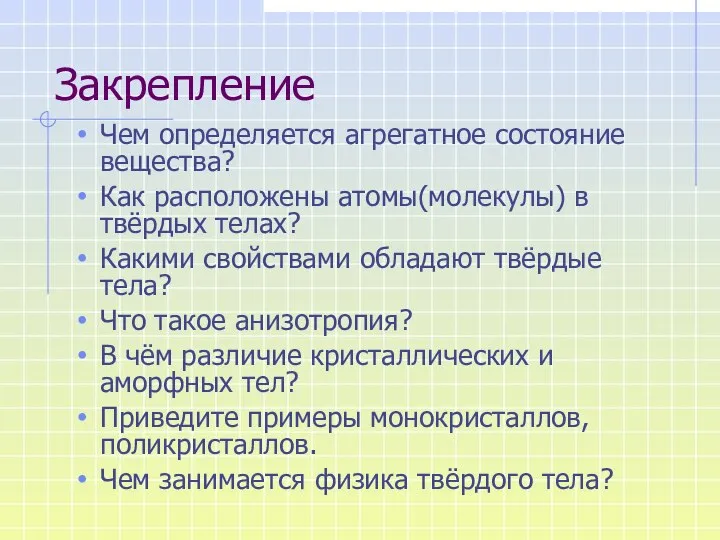 Закрепление

• Чем определяется агрегатное состояние вещества?
• Как расположены атомы(молекулы) в твёрдых телах?
• Какими свойствами обладают твёрдые тела?
• Что такое анизотропия?
• В чём различие кристаллических и аморфных тел?
• Приведите примеры монокристаллов, поликристаллов.
• Чем занимается физика твёрдого тела?